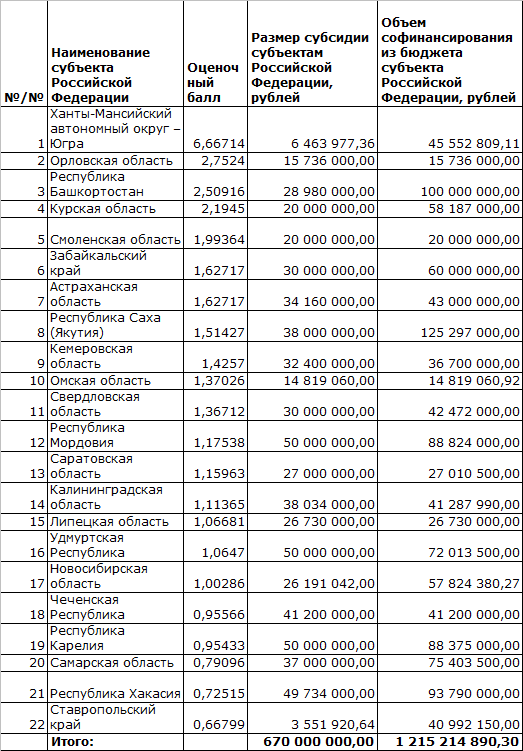 | №/№ | Наименование субъекта Российской Федерации | Оценочный балл | Размер субсидии субъектам Российской Федерации, рублей | Объем софинансирования из бюджета субъекта Российской Федерации, рублей |
|---|---|---|---|---|
| 1 | Ханты-Мансийский автономный округ – Югра | 6,66714 | 6 463 977,36 | 45 552 809,11 |
| 2 | Орловская область | 2,7524 | 15 736 000,00 | 15 736 000,00 |
| 3 | Республика Башкортостан | 2,50916 | 28 980 000,00 | 100 000 000,00 |
| 4 | Курская область | 2,1945 | 20 000 000,00 | 58 187 000,00 |
| 5 | Смоленская область | 1,99364 | 20 000 000,00 | 20 000 000,00 |
| 6 | Забайкальский край | 1,62717 | 30 000 000,00 | 60 000 000,00 |
| 7 | Астраханская область | 1,62717 | 34 160 000,00 | 43 000 000,00 |
| 8 | Республика Саха (Якутия) | 1,51427 | 38 000 000,00 | 125 297 000,00 |
| 9 | Кемеровская область | 1,4257 | 32 400 000,00 | 36 700 000,00 |
| 10 | Омская область | 1,37026 | 14 819 060,00 | 14 819 060,92 |
| 11 | Свердловская область | 1,36712 | 30 000 000,00 | 42 472 000,00 |
| 12 | Республика Мордовия | 1,17538 | 50 000 000,00 | 88 824 000,00 |
| 13 | Саратовская область | 1,15963 | 27 000 000,00 | 27 010 500,00 |
| 14 | Калининградская область | 1,11365 | 38 034 000,00 | 41 287 990,00 |
| 15 | Липецкая область | 1,06681 | 26 730 000,00 | 26 730 000,00 |
| 16 | Удмуртская Республика | 1,0647 | 50 000 000,00 | 72 013 500,00 |
| 17 | Новосибирская область | 1,00286 | 26 191 042,00 | 57 824 380,27 |
| 18 | Чеченская Республика | 0,95566 | 41 200 000,00 | 41 200 000,00 |
| 19 | Республика Карелия | 0,95433 | 50 000 000,00 | 88 375 000,00 |
| 20 | Самарская область | 0,79096 | 37 000 000,00 | 75 403 500,00 |
| 21 | Республика Хакасия | 0,72515 | 49 734 000,00 | 93 790 000,00 |
| 22 | Ставропольский край | 0,66799 | 3 551 920,64 | 40 992 150,00 |
| | Итого: | | 670 000 000,00 | 1 215 214 890,30 |